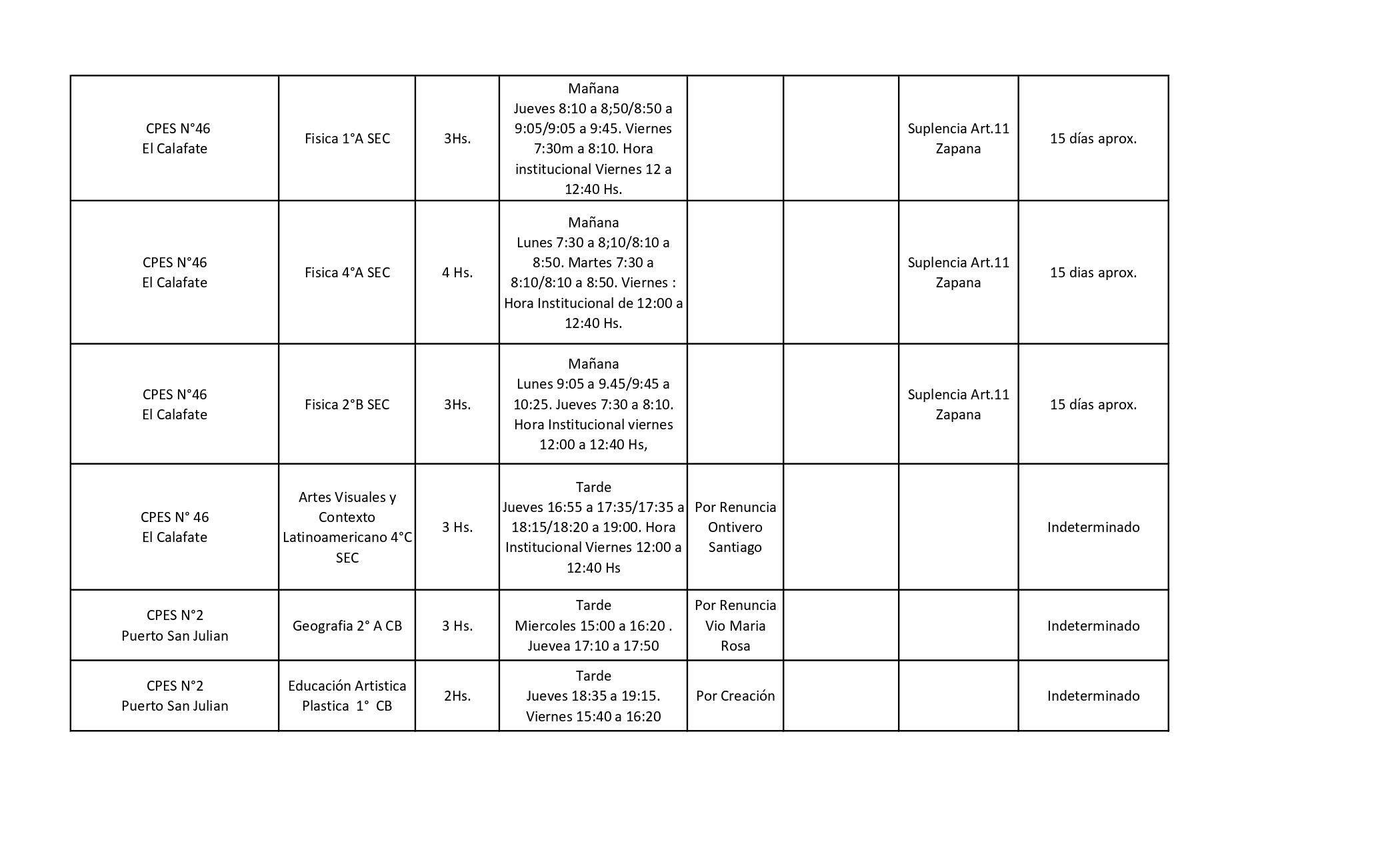 | | | | | | | | |
|---|---|---|---|---|---|---|---|
| CPES N°46 El Calafate | Fisica 1°A SEC | 3Hs. | Mañana Jueves 8:10 a 8;50/8:50 a 9:05/9:05 a 9:45. Viernes 7:30m a 8:10. Hora institucional Viernes 12 a 12:40 Hs. | | | Suplencia Art.11 Zapana | 15 días aprox. |
| CPES N°46 El Calafate | Fisica 4°A SEC | 4 Hs. | Mañana Lunes 7:30 a 8;10/8:10 a 8:50. Martes 7:30 a 8:10/8:10 a 8:50. Viernes : Hora Institucional de 12:00 a 12:40 Hs. | | | Suplencia Art.11 Zapana | 15 dias aprox. |
| CPES N°46 El Calafate | Fisica 2°B SEC | 3Hs. | Mañana Lunes 9:05 a 9.45/9:45 a 10:25. Jueves 7:30 a 8:10. Hora Institucional viernes 12:00 a 12:40 Hs, | | | Suplencia Art.11 Zapana | 15 días aprox. |
| CPES N° 46 El Calafate | Artes Visuales y Contexto Latinoamericano 4°C SEC | 3 Hs. | Tarde Jueves 16:55 a 17:35/17:35 a 18:15/18:20 a 19:00. Hora Institucional Viernes 12:00 a 12:40 Hs | Por Renuncia Ontivero Santiago | | | Indeterminado |
| CPES N°2 Puerto San Julian | Geografia 2° A CB | 3 Hs. | Tarde Miercoles 15:00 a 16:20 . Juevea 17:10 a 17:50 | Por Renuncia Vio Maria Rosa | | | Indeterminado |
| CPES N°2 Puerto San Julian | Educación Artistica Plastica 1° CB | 2Hs. | Tarde Jueves 18:35 a 19:15. Viernes 15:40 a 16:20 | Por Creación | | | Indeterminado |